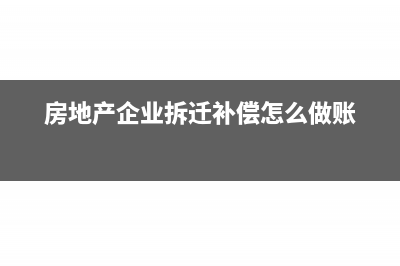 房地产企业拆迁补偿怎么做账